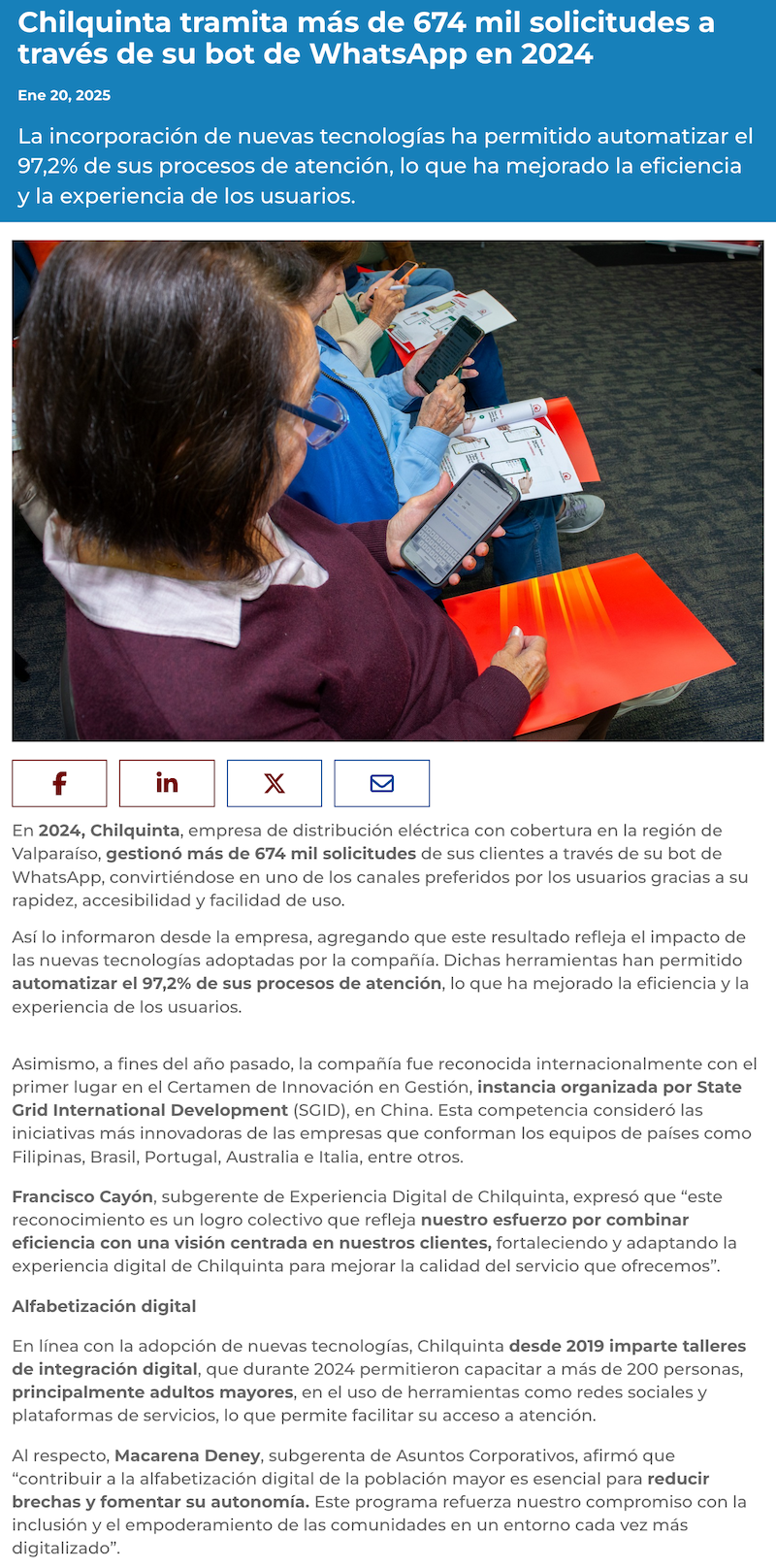 Chilquinta tramita más de 674 mil solicitudes a través de su bot de WhatsApp en 2024

Ene 20, 2025

La incorporación de nuevas tecnologías ha permitido automatizar el 97,2% de sus procesos de atención, lo que ha mejorado la eficiencia y la experiencia de los usuarios.

En 2024, Chilquinta, empresa de distribución eléctrica con cobertura en la región de Valparaíso, gestionó más de 674 mil solicitudes de sus clientes a través de su bot de WhatsApp, convirtiéndose en uno de los canales preferidos por los usuarios gracias a su rapidez, accesibilidad y facilidad de uso.

Así lo informaron desde la empresa, agregando que este resultado refleja el impacto de las nuevas tecnologías adoptadas por la compañía. Dichas herramientas han permitido automatizar el 97,2% de sus procesos de atención, lo que ha mejorado la eficiencia y la experiencia de los usuarios.

Asimismo, a fines del año pasado, la compañía fue reconocida internacionalmente con el primer lugar en el Certamen de Innovación en Gestión, instancia organizada por State Grid International Development (SGID), en China. Esta competencia consideró las iniciativas más innovadoras de las empresas que conforman los equipos de países como Filipinas, Brasil, Portugal, Australia e Italia, entre otros.

Francisco Cayón, subgerente de Experiencia Digital de Chilquinta, expresó que "este reconocimiento es un logro colectivo que refleja nuestro esfuerzo por combinar eficiencia con una visión centrada en nuestros clientes, fortaleciendo y adaptando la experiencia digital de Chilquinta para mejorar la calidad del servicio que ofrecemos".

Alfabetización digital

En línea con la adopción de nuevas tecnologías, Chilquinta desde 2019 imparte talleres de integración digital, que durante 2024 permitieron capacitar a más de 200 personas, principalmente adultos mayores, en el uso de herramientas como redes sociales y plataformas de servicios, lo que permite facilitar su acceso a atención.

Al respecto, Macarena Deney, subgerenta de Asuntos Corporativos, afirmó que "contribuir a la alfabetización digital de la población mayor es esencial para reducir brechas y fomentar su autonomía. Este programa refuerza nuestro compromiso con la inclusión y el empoderamiento de las comunidades en un entorno cada vez más digitalizado".